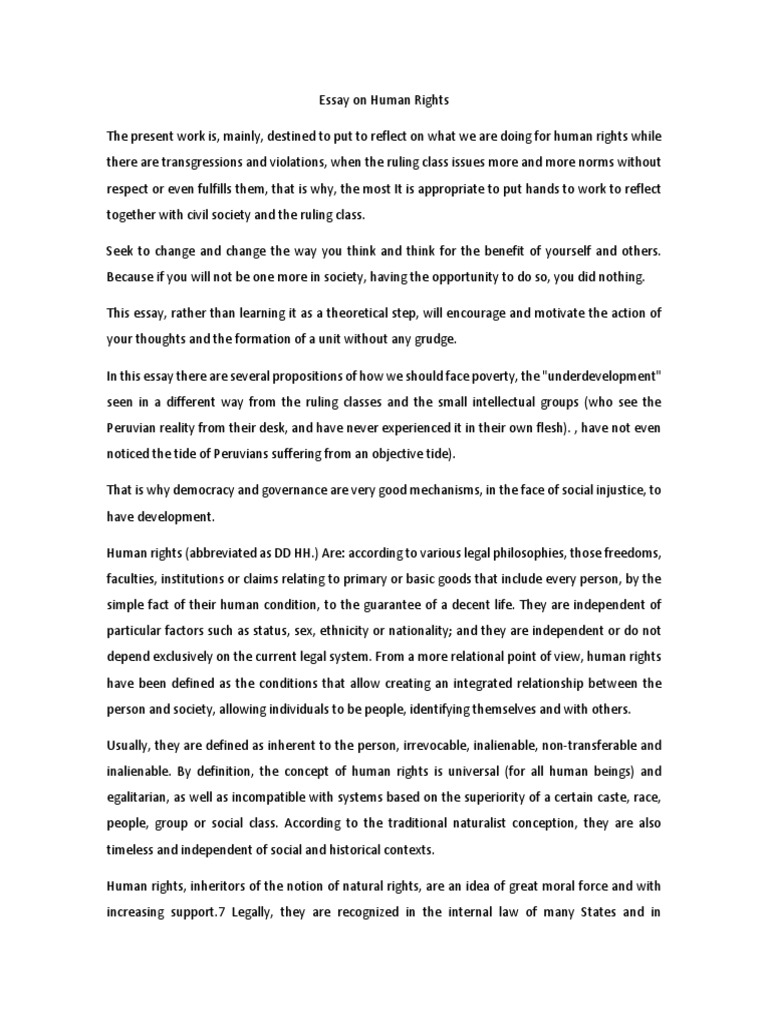 Essay on Human Rights

The present work is, mainly, destined to put to reflect on what we are doing for human rights while there are transgressions and violations, when the ruling class issues more and more norms without respect or even fulfills them, that is why, the most It is appropriate to put hands to work to reflect together with civil society and the ruling class.

Seek to change and change the way you think and think for the benefit of yourself and others. Because if you will not be one more in society, having the opportunity to do so, you did nothing.

This essay, rather than learning it as a theoretical step, will encourage and motivate the action of your thoughts and the formation of a unit without any grudge.

In this essay there are several propositions of how we should face poverty, the "underdevelopment" seen in a different way from the ruling classes and the small intellectual groups (who see the Peruvian reality from their desk, and have never experienced it in their own flesh). , have not even noticed the tide of Peruvians suffering from an objective tide).

That is why democracy and governance are very good mechanisms, in the face of social injustice, to have development.

Human rights (abbreviated as DD HH.) Are: according to various legal philosophies, those freedoms, faculties, institutions or claims relating to primary or basic goods that include every person, by the simple fact of their human condition, to the guarantee of a decent life. They are independent of particular factors such as status, sex, ethnicity or nationality; and they are independent or do not depend exclusively on the current legal system. From a more relational point of view, human rights have been defined as the conditions that allow creating an integrated relationship between the person and society, allowing individuals to be people, identifying themselves and with others.

Usually, they are defined as inherent to the person, irrevocable, inalienable, non-transferable and inalienable. By definition, the concept of human rights is universal (for all human beings) and egalitarian, as well as incompatible with systems based on the superiority of a certain caste, race, people, group or social class. According to the traditional naturalist conception, they are also timeless and independent of social and historical contexts.

Human rights, inheritors of the notion of natural rights, are an idea of great moral force and with increasing support.7 Legally, they are recognized in the internal law of many States and in